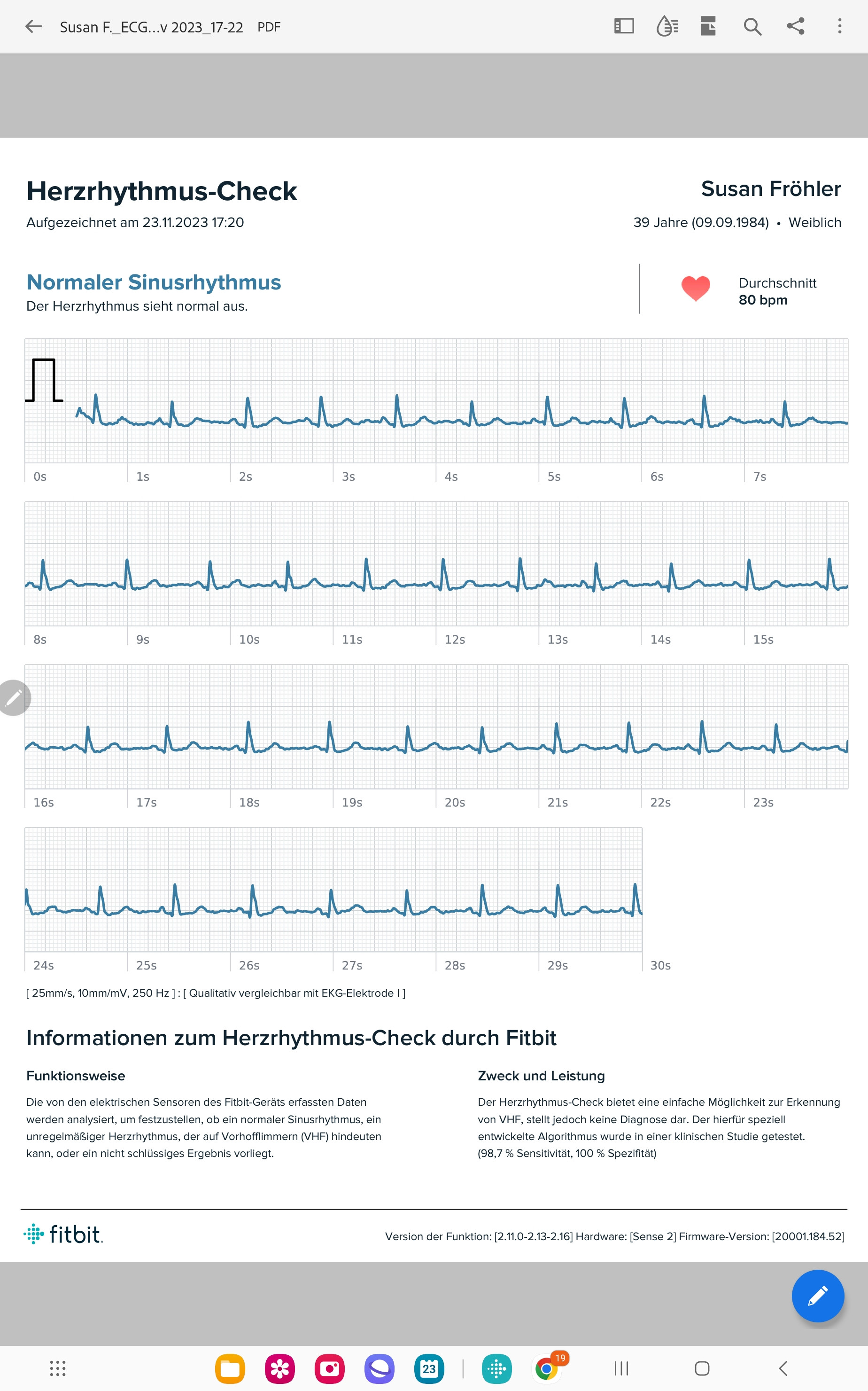 Susan F._ECG...v 2023_17-22 PDF

Herzrhythmus-Check
Aufgezeichnet am 23.11.2023 17:20

Susan Fröhler
39 Jahre (09.09.1984) • Weiblich

Normaler Sinusrhythmus
Der Herzrhythmus sieht normal aus.

Durchschnitt
80 bpm

0s 1s 2s 3s 4s 5s 6s 7s

8s 9s 10s 11s 12s 13s 14s 15s

16s 17s 18s 19s 20s 21s 22s 23s

24s 25s 26s 27s 28s 29s 30s

[ 25mm/s, 10mm/mV, 250 Hz ] : [ Qualitativ vergleichbar mit EKG-Elektrode I ]

Informationen zum Herzrhythmus-Check durch Fitbit

Funktionsweise

Die von den elektrischen Sensoren des Fitbit-Geräts erfassten Daten werden analysiert, um festzustellen, ob ein normaler Sinusrhythmus, ein unregelmäßiger Herzrhythmus, der auf Vorhofflimmern (VHF) hindeuten kann, oder ein nicht schlüssiges Ergebnis vorliegt.

Zweck und Leistung

Der Herzrhythmus-Check bietet eine einfache Möglichkeit zur Erkennung von VHF, stellt jedoch keine Diagnose dar. Der hierfür speziell entwickelte Algorithmus wurde in einer klinischen Studie getestet. (98,7 % Sensitivität, 100 % Spezifität)

fitbit.

Version der Funktion: [2.11.0-2.13-2.16] Hardware: [Sense 2] Firmware-Version: [20001.184.52]

23

19